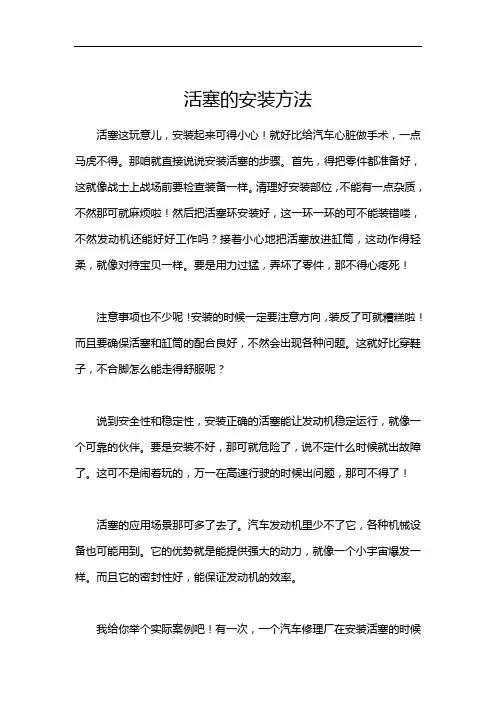 活塞的安装方法

活塞这玩意儿，安装起来可得小心！就好比给汽车心脏做手术，一点马虎不得。那咱就直接说说安装活塞的步骤。首先，得把零件都准备好，这就像战士上战场前要检查装备一样。清理好安装部位，不能有一点杂质，不然那可就麻烦啦！然后把活塞环安装好，这一环一环的可不能装错喽，不然发动机还能好好工作吗？接着小心地把活塞放进缸筒，这动作得轻柔，就像对待宝贝一样。要是用力过猛，弄坏了零件，那不得心疼死！

注意事项也不少呢！安装的时候一定要注意方向，装反了可就糟糕啦！而且要确保活塞和缸筒的配合良好，不然会出现各种问题。这就好比穿鞋子，不合脚怎么能走得舒服呢？

说到安全性和稳定性，安装正确的活塞能让发动机稳定运行，就像一个可靠的伙伴。要是安装不好，那可就危险了，说不定什么时候就出故障了。这可不是闹着玩的，万一在高速行驶的时候出问题，那可不得了！

活塞的应用场景那可多了去了。汽车发动机里少不了它，各种机械设备也可能用到。它的优势就是能提供强大的动力，就像一个小宇宙爆发一样。而且它的密封性好，能保证发动机的效率。

我给你举个实际案例吧！有一次，一个汽车修理厂在安装活塞的时候